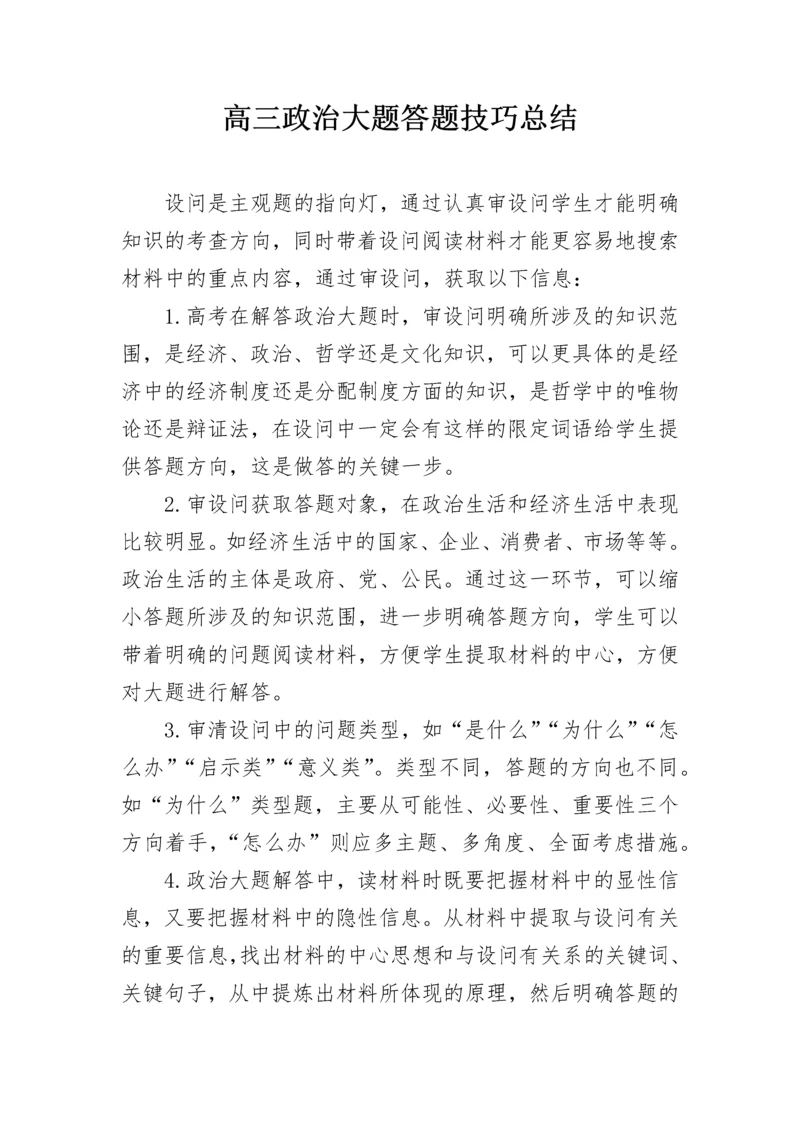 高三政治大题答题技巧总结

设问是主观题的指向灯，通过认真审设问学生才能明确知识的考查方向，同时带着设问阅读材料才能更容易地搜索材料中的重点内容，通过审设问，获取以下信息：

1.高考在解答政治大题时，审设问明确所涉及的知识范围，是经济、政治、哲学还是文化知识，可以更具体的是经济中的经济制度还是分配制度方面的知识，是哲学中的唯物论还是辩证法，在设问中一定会有这样的限定词语给学生提供答题方向，这是做答的关键一步。

2.审设问获取答题对象，在政治生活和经济生活中表现比较明显。如经济生活中的国家、企业、消费者、市场等等。政治生活的主体是政府、党、公民。通过这一环节，可以缩小答题所涉及的知识范围，进一步明确答题方向，学生可以带着明确的问题阅读材料，方便学生提取材料的中心，方便对大题进行解答。

3.审清设问中的问题类型，如“是什么”“为什么”“怎么办”“启示类”“意义类”。类型不同，答题的方向也不同。如“为什么”类型题，主要从可能性、必要性、重要性三个方向着手，“怎么办”则应多主题、多角度、全面考虑措施。

4.政治大题解答中，读材料时既要把握材料中的显性信息，又要把握材料中的隐性信息。从材料中提取与设问有关的重要信息,找出材料的中心思想和与设问有关系的关键词、关键句子，从中提炼出材料所体现的原理，然后明确答题的